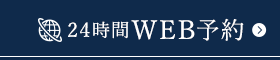 24時間WEB予約